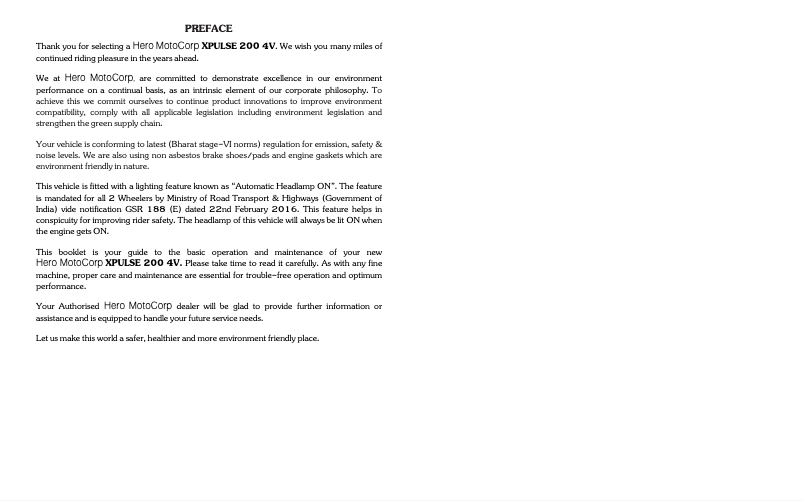 PREFACE

Thank you for selecting a Hero MotoCorp XPULSE 200 4V. We wish you many miles of continued riding pleasure in the years ahead.

We at Hero MotoCorp, are committed to demonstrate excellence in our environment performance on a continual basis, as an intrinsic element of our corporate philosophy. To achieve this we commit ourselves to continue product innovations to improve environment compatibility, comply with all applicable legislation including environment legislation and strengthen the green supply chain.

Your vehicle is conforming to latest (Bharat stage-VI norms) regulation for emission, safety & noise levels. We are also using non asbestos brake shoes/pads and engine gaskets which are environment friendly in nature.

This vehicle is fitted with a lighting feature known as "Automatic Headlamp ON". The feature is mandated for all 2 Wheelers by Ministry of Road Transport & Highways (Government of India) vide notification GSR 188 (E) dated 22nd February 2016. This feature helps in conspicuity for improving rider safety. The headlamp of this vehicle will always be lit ON when the engine gets ON.

This booklet is your guide to the basic operation and maintenance of your new Hero MotoCorp XPULSE 200 4V. Please take time to read it carefully. As with any fine machine, proper care and maintenance are essential for trouble-free operation and optimum performance.

Your Authorised Hero MotoCorp dealer will be glad to provide further information or assistance and is equipped to handle your future service needs.

Let us make this world a safer, healthier and more environment friendly place.